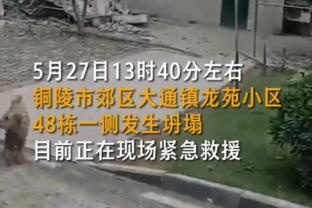 5月27日13时40分左右
铜陵市郊区大通镇龙苑小区
48栋一侧发生坍塌
目前正在现场紧急救援